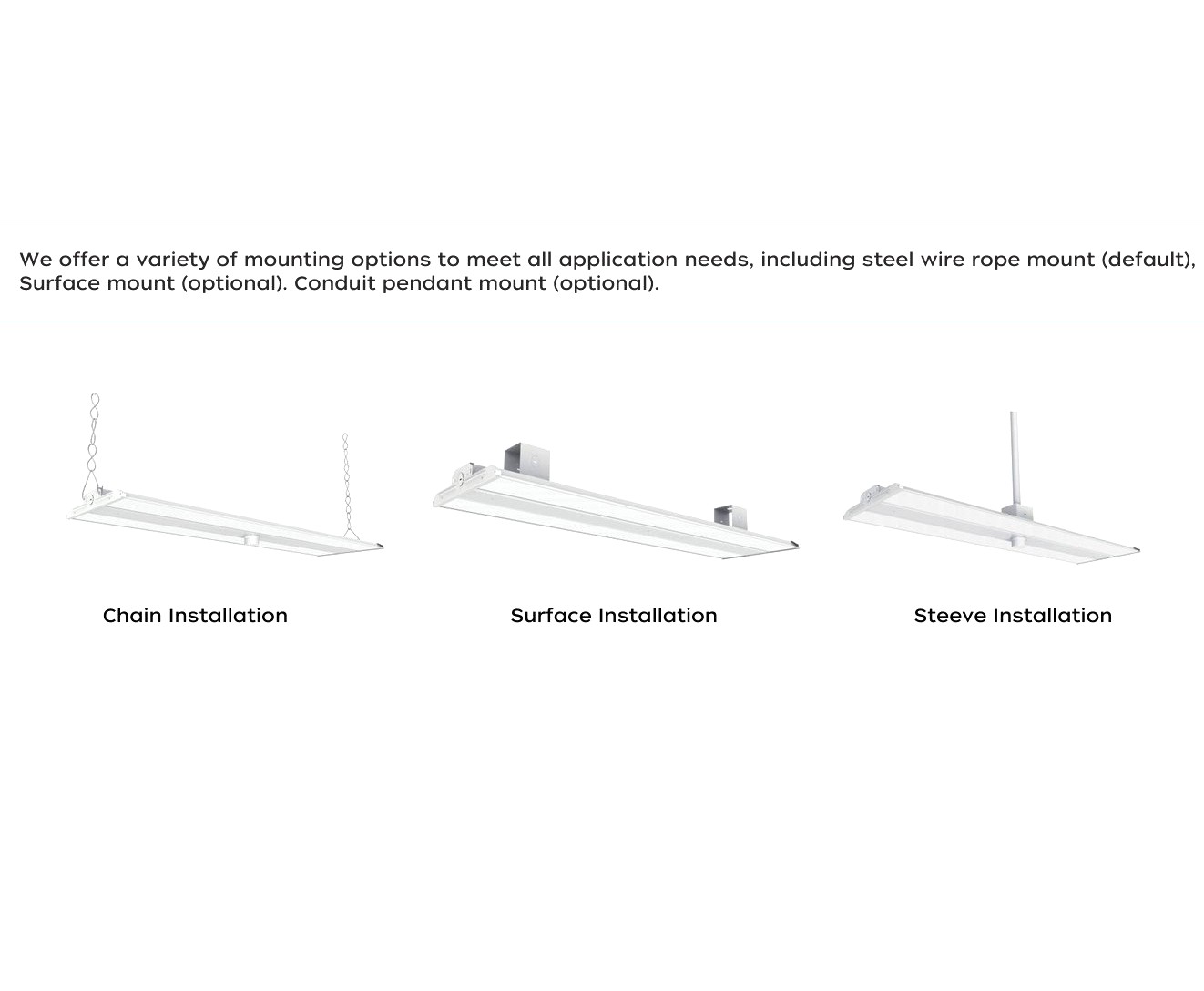 We offer a variety of mounting options to meet all application needs, including steel wire rope mount (default), Surface mount (optional). Conduit pendant mount (optional).

Chain Installation

Surface Installation

Steeve Installation